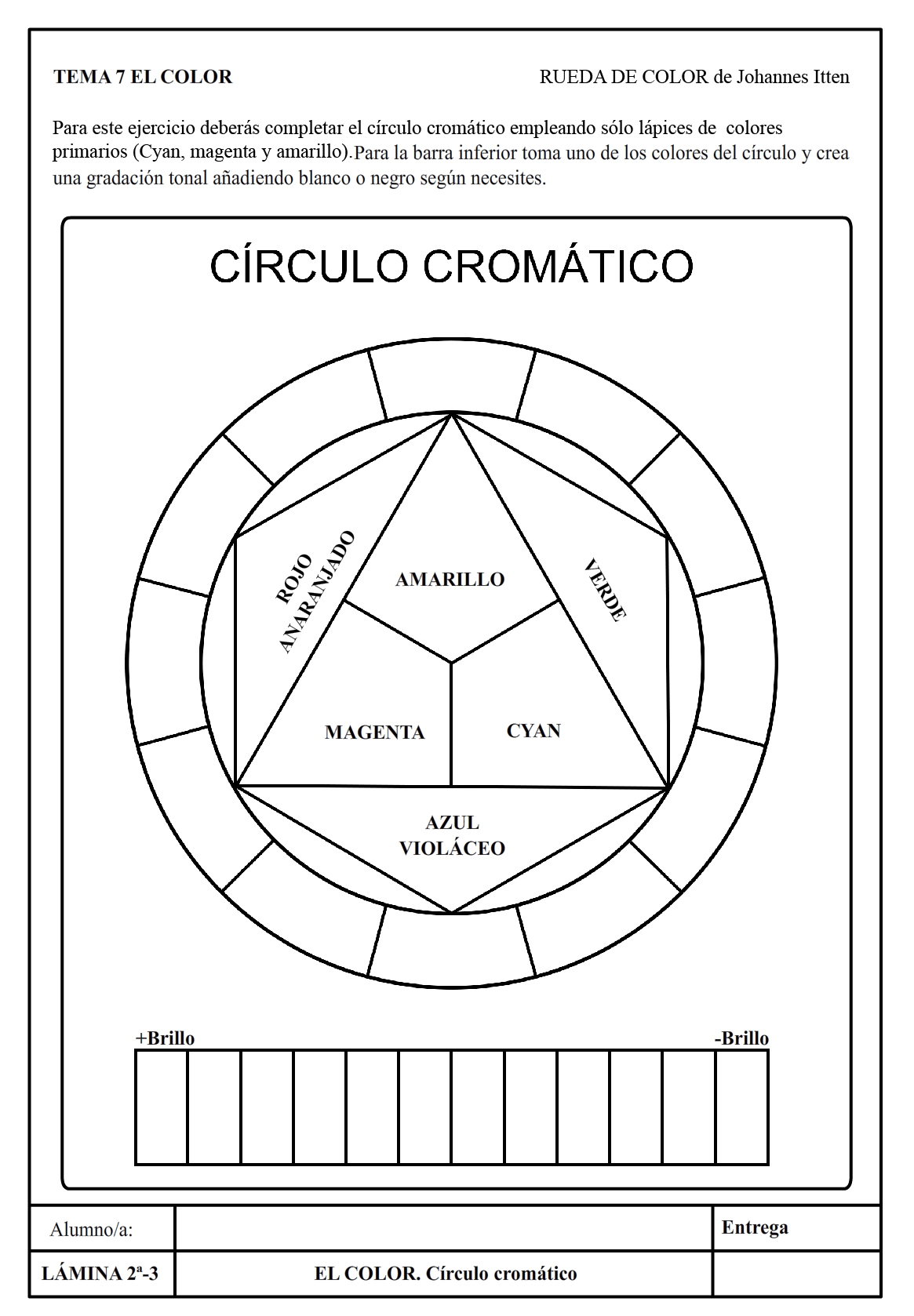 TEMA 7 EL COLOR

RUEDA DE COLOR de Johannes Itten

Para este ejercicio deberás completar el círculo cromático empleando sólo lápices de colores primarios (Cyan, magenta y amarillo).Para la barra inferior toma uno de los colores del círculo y crea una gradación tonal añadiendo blanco o negro según necesites.

CÍRCULO CROMÁTICO

ROJO ANARANJADO

AMARILLO

VERDE

MAGENTA

CYAN

AZUL VIOLÁCEO

+Brillo

-Brillo

Alumno/a:

Entrega

LÁMINA 2ª-3

EL COLOR. Círculo cromático